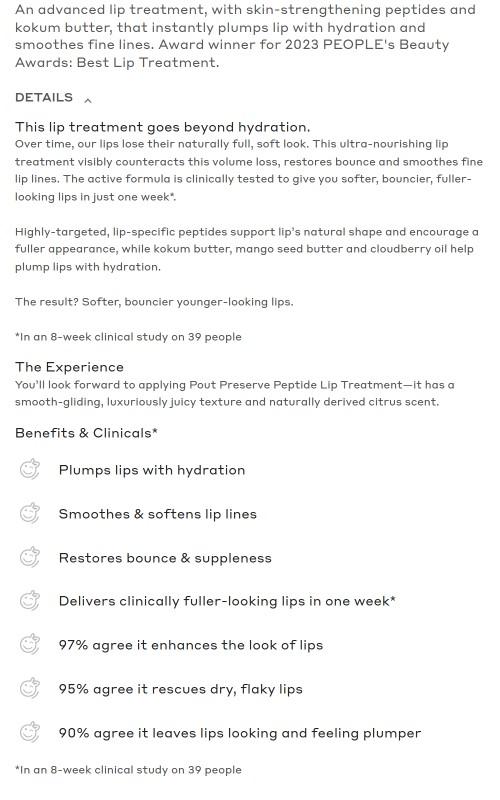 An advanced lip treatment, with skin-strengthening peptides and kokum butter, that instantly plumps lip with hydration and smoothes fine lines. Award winner for 2023 PEOPLE's Beauty Awards: Best Lip Treatment.

DETAILS

This lip treatment goes beyond hydration.
Over time, our lips lose their naturally full, soft look. This ultra-nourishing lip treatment visibly counteracts this volume loss, restores bounce and smoothes fine lip lines. The active formula is clinically tested to give you softer, bouncier, fuller-looking lips in just one week*.

Highly-targeted, lip-specific peptides support lip's natural shape and encourage a fuller appearance, while kokum butter, mango seed butter and cloudberry oil help plump lips with hydration.

The result? Softer, bouncier younger-looking lips.

*In an 8-week clinical study on 39 people

The Experience
You'll look forward to applying Pout Preserve Peptide Lip Treatment—it has a smooth-gliding, luxuriously juicy texture and naturally derived citrus scent.

Benefits & Clinicals*

Plumps lips with hydration

Smoothes & softens lip lines

Restores bounce & suppleness

Delivers clinically fuller-looking lips in one week*

97% agree it enhances the look of lips

95% agree it rescues dry, flaky lips

90% agree it leaves lips looking and feeling plumper

*In an 8-week clinical study on 39 people